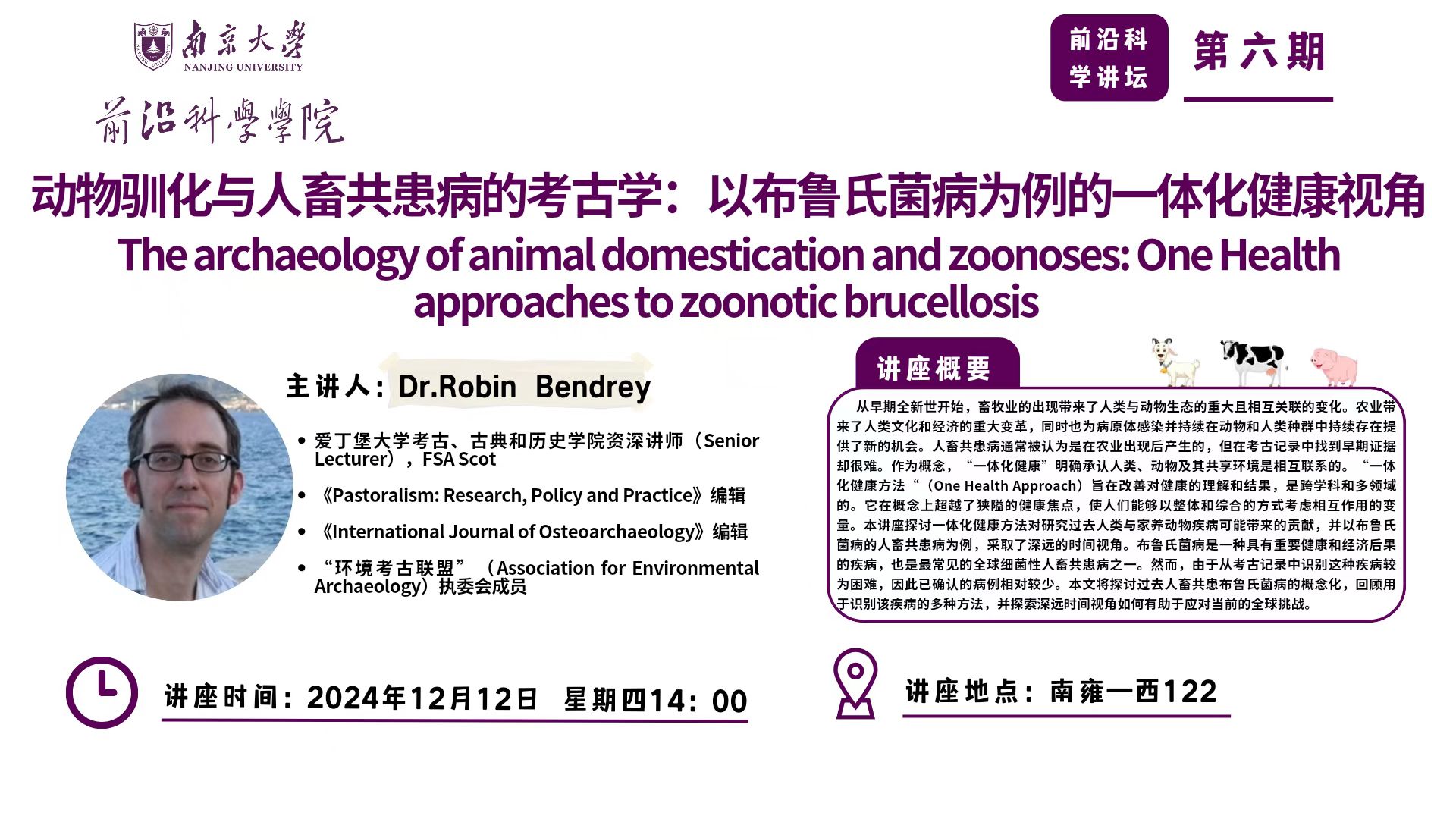 南京大學
NANJING UNIVERSITY
前沿科學學院

前沿科学讲坛

第六期

动物驯化与人畜共患病的考古学：以布鲁氏菌病为例的一体化健康视角
The archaeology of animal domestication and zoonoses: One Health approaches to zoonotic brucellosis

主讲人：Dr.Robin Bendrey

• 爱丁堡大学考古、古典和历史学院资深讲师（Senior Lecturer），FSA Scot
• 《Pastoralism: Research, Policy and Practice》编辑
• 《International Journal of Osteoarchaeology》编辑
• “环境考古联盟”（Association for Environmental Archaeology）执委会成员

讲座概要

从早期全新世开始，畜牧业的出现带来了人类与动物生态的重大且相互关联的变化。农业带来了人类文化和经济的重大变革，同时也为病原体感染并持续在动物和人类种群中持续存在提供了新的机会。人畜共患病通常被认为是在农业出现后产生的，但在考古记录中找到早期证据却很难。作为概念，“一体化健康”明确承认人类、动物及其共享环境是相互联系的。“一体化健康方法“（One Health Approach）旨在改善对健康的理解和结果，是跨学科和多领域的。它在概念上超越了狭隘的健康焦点，使人们能够以整体和综合的方式考虑相互作用的变量。本讲座探讨一体化健康方法对研究过去人类与家养动物疾病可能带来的贡献，并以布鲁氏菌病的人畜共患病为例，采取了深远的时间视角。布鲁氏菌病是一种具有重要健康和经济后果的疾病，也是最常见的全球细菌性人畜共患病之一。然而，由于从考古记录中识别这种疾病较为困难，因此已确认的病例相对较少。本文将探讨过去人畜共患布鲁氏菌病的概念化，回顾用于识别该疾病的多种方法，并探索深远时间视角如何有助于应对当前的全球挑战。

讲座时间：2024年12月12日 星期四14：00

讲座地点：南雍一西122